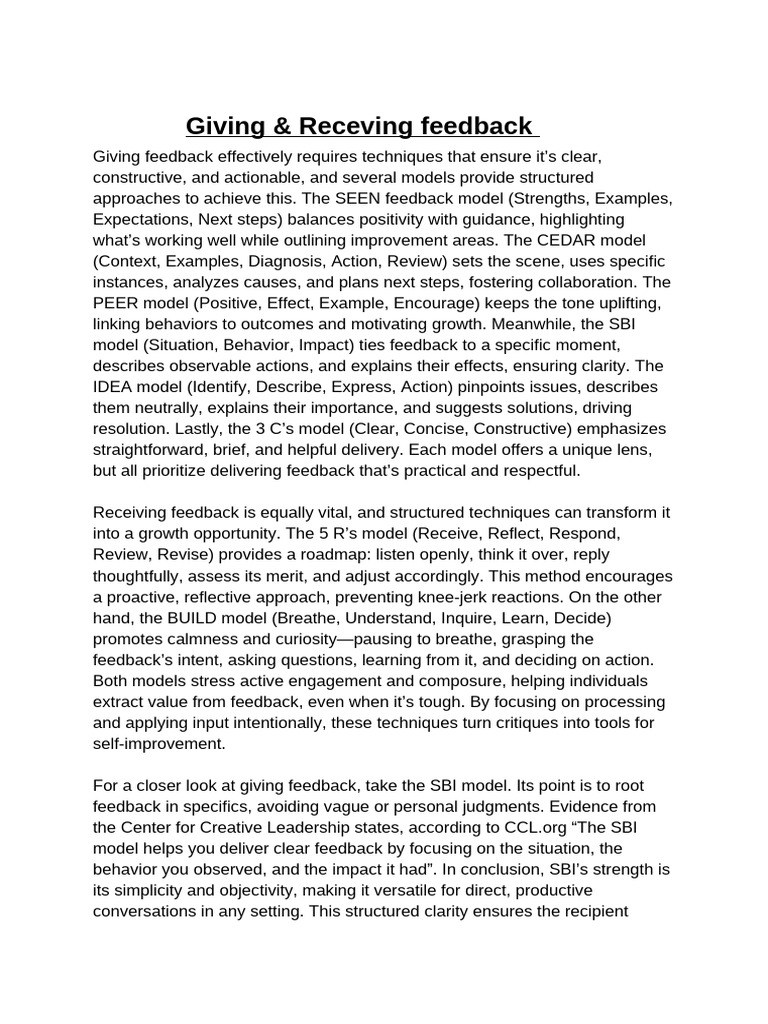 Giving & Receving feedback

Giving feedback effectively requires techniques that ensure it's clear, constructive, and actionable, and several models provide structured approaches to achieve this. The SEEN feedback model (Strengths, Examples, Expectations, Next steps) balances positivity with guidance, highlighting what's working well while outlining improvement areas. The CEDAR model (Context, Examples, Diagnosis, Action, Review) sets the scene, uses specific instances, analyzes causes, and plans next steps, fostering collaboration. The PEER model (Positive, Effect, Example, Encourage) keeps the tone uplifting, linking behaviors to outcomes and motivating growth. Meanwhile, the SBI model (Situation, Behavior, Impact) ties feedback to a specific moment, describes observable actions, and explains their effects, ensuring clarity. The IDEA model (Identify, Describe, Express, Action) pinpoints issues, describes them neutrally, explains their importance, and suggests solutions, driving resolution. Lastly, the 3 C's model (Clear, Concise, Constructive) emphasizes straightforward, brief, and helpful delivery. Each model offers a unique lens, but all prioritize delivering feedback that's practical and respectful.

Receiving feedback is equally vital, and structured techniques can transform it into a growth opportunity. The 5 R's model (Receive, Reflect, Respond, Review, Revise) provides a roadmap: listen openly, think it over, reply thoughtfully, assess its merit, and adjust accordingly. This method encourages a proactive, reflective approach, preventing knee-jerk reactions. On the other hand, the BUILD model (Breathe, Understand, Inquire, Learn, Decide) promotes calmness and curiosity—pausing to breathe, grasping the feedback's intent, asking questions, learning from it, and deciding on action. Both models stress active engagement and composure, helping individuals extract value from feedback, even when it's tough. By focusing on processing and applying input intentionally, these techniques turn critiques into tools for self-improvement.

For a closer look at giving feedback, take the SBI model. Its point is to root feedback in specifics, avoiding vague or personal judgments. Evidence from the Center for Creative Leadership states, according to CCL.org "The SBI model helps you deliver clear feedback by focusing on the situation, the behavior you observed, and the impact it had". In conclusion, SBI's strength is its simplicity and objectivity, making it versatile for direct, productive conversations in any setting. This structured clarity ensures the recipient